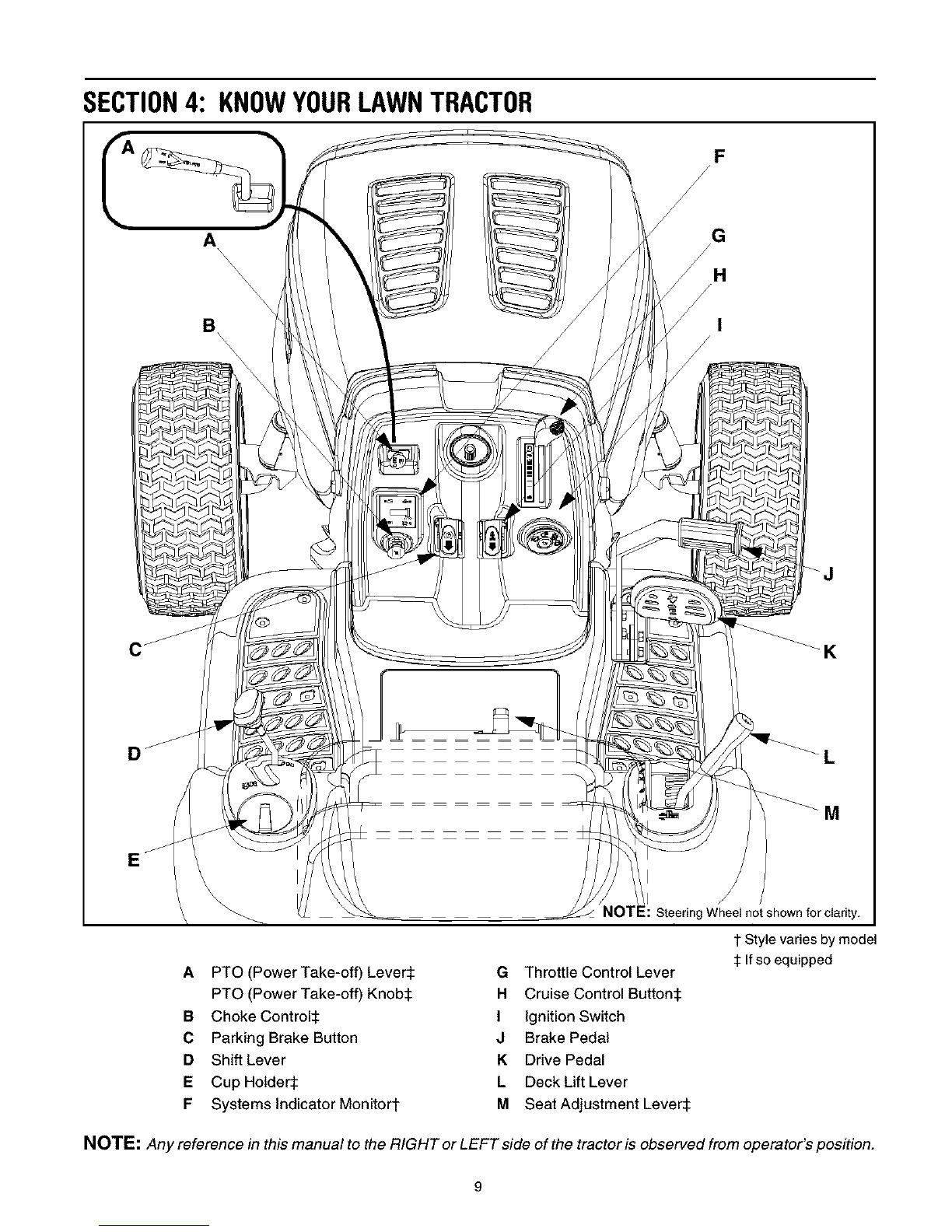 SECTION 4: KNOW YOUR LAWN TRACTOR

A

A

B

C

D

E

F

G

H

I

J

K

L

M

NOTE: Steering Wheel not shown for clarity.

† Style varies by model
‡ If so equipped

A PTO (Power Take-off) Lever‡
PTO (Power Take-off) Knob‡
B Choke Control‡
C Parking Brake Button
D Shift Lever
E Cup Holder‡
F Systems Indicator Monitor†

G Throttle Control Lever
H Cruise Control Button‡
I Ignition Switch
J Brake Pedal
K Drive Pedal
L Deck Lift Lever
M Seat Adjustment Lever‡

NOTE: Any reference in this manual to the RIGHT or LEFT side of the tractor is observed from operator's position.

9